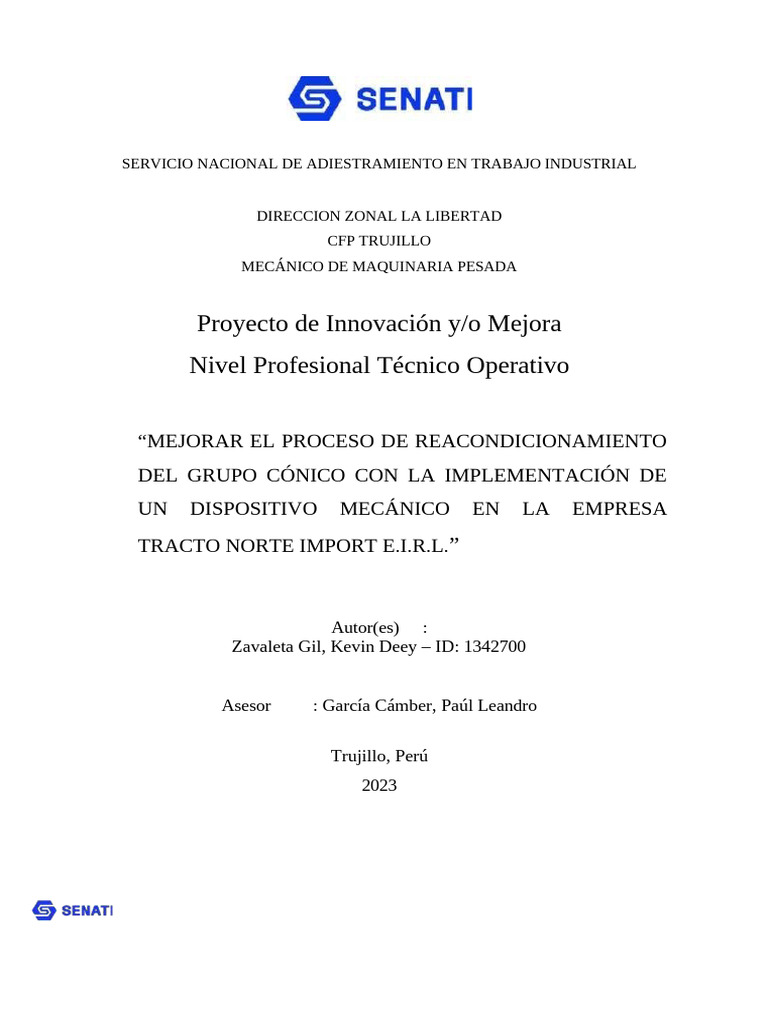 SENATI

SERVICIO NACIONAL DE ADIESTRAMIENTO EN TRABAJO INDUSTRIAL

DIRECCION ZONAL LA LIBERTAD
CFP TRUJILLO
MECÁNICO DE MAQUINARIA PESADA

Proyecto de Innovación y/o Mejora
Nivel Profesional Técnico Operativo

“MEJORAR EL PROCESO DE REACONDICIONAMIENTO DEL GRUPO CÓNICO CON LA IMPLEMENTACIÓN DE UN DISPOSITIVO MECÁNICO EN LA EMPRESA TRACTO NORTE IMPORT E.I.R.L.”

Autor(es) :
Zavaleta Gil, Kevin Deey – ID: 1342700

Asesor : García Cámber, Paúl Leandro

Trujillo, Perú
2023

SENATI